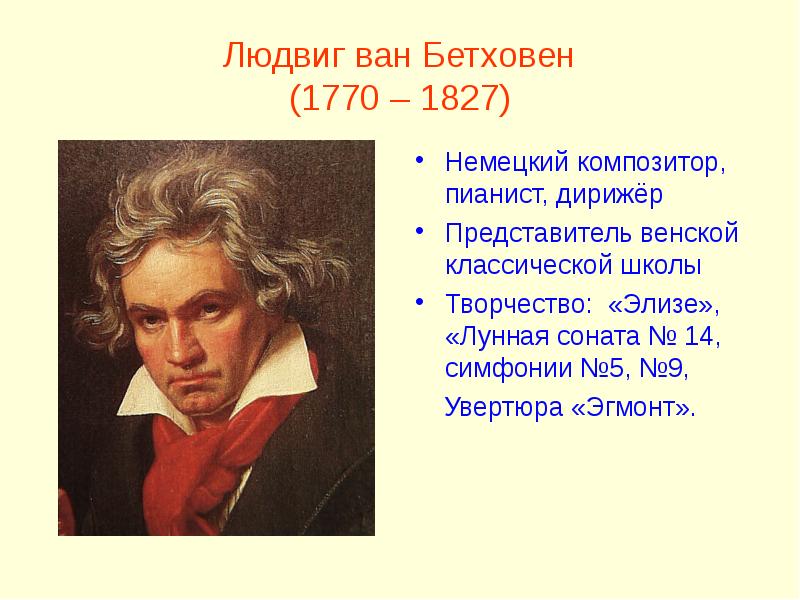 Людвиг ван Бетховен
(1770 – 1827)

• Немецкий композитор, пианист, дирижёр
• Представитель венской классической школы
• Творчество: «Элизе», «Лунная соната № 14, симфонии №5, №9,
Увертюра «Эгмонт».